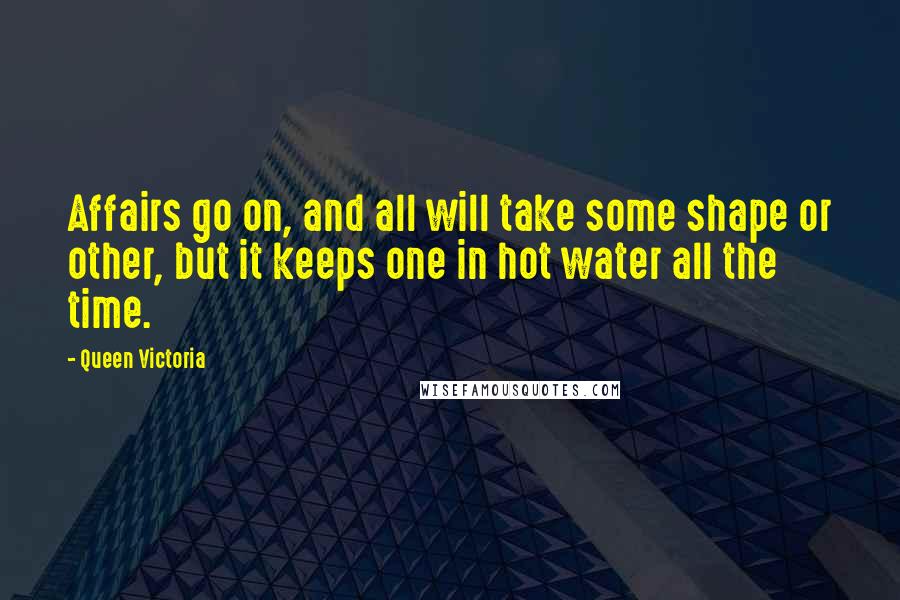 Affairs go on, and all will take some shape or other, but it keeps one in hot water all the time.

- Queen Victoria

WISEFAMOUSQUOTES.COM